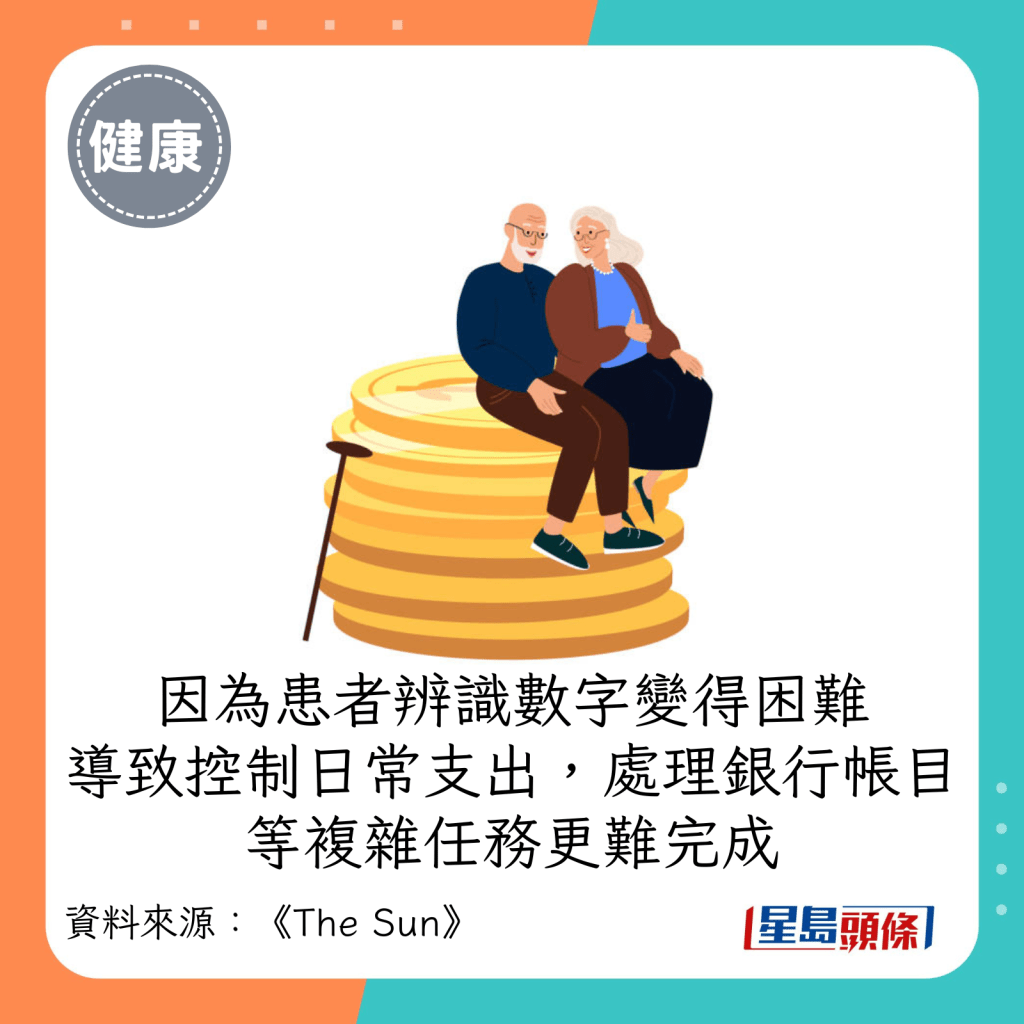 健康

因為患者辨識數字變得困難
導致控制日常支出，處理銀行帳目
等複雜任務更難完成

資料來源：《The Sun》

星島頭條